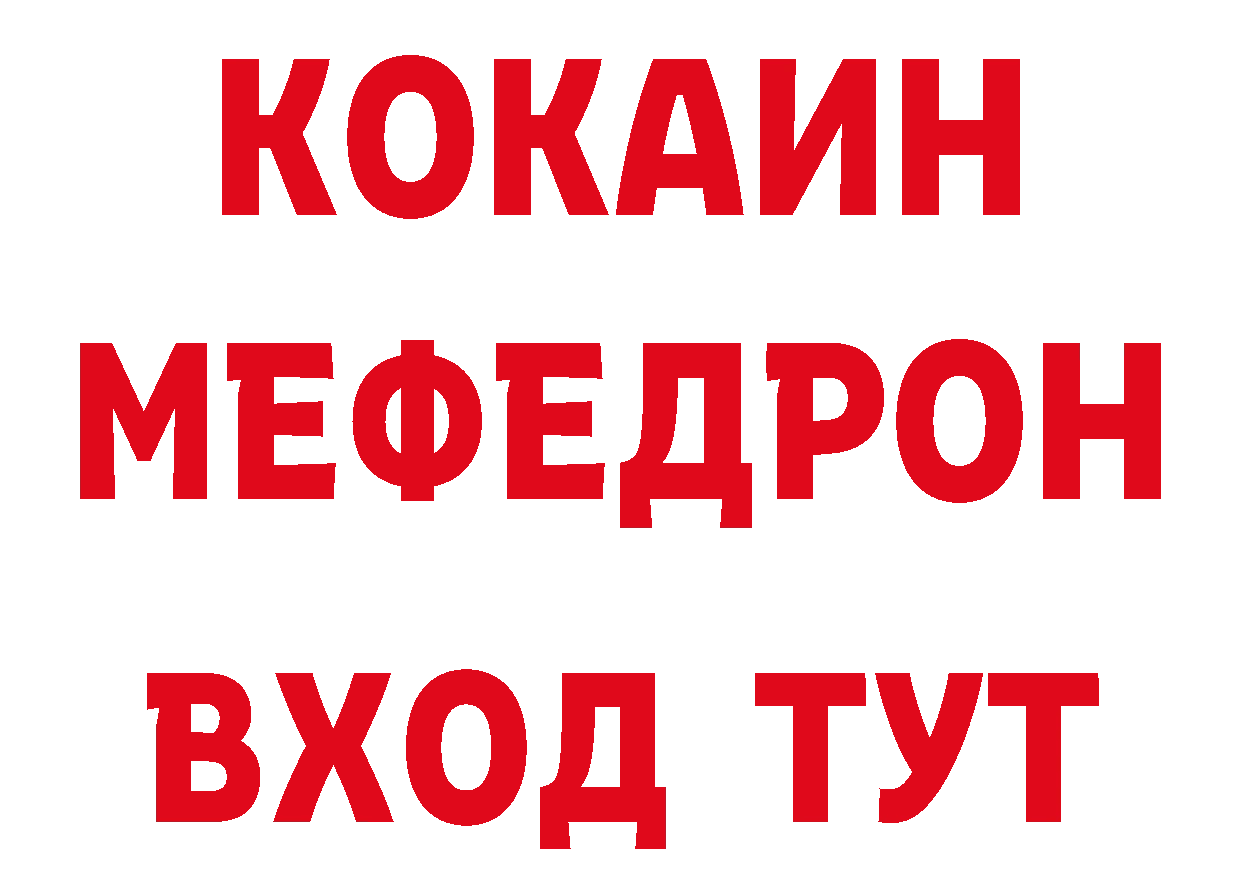 КОКАИН
МЕФЕДРОН
ВХОД ТУТ